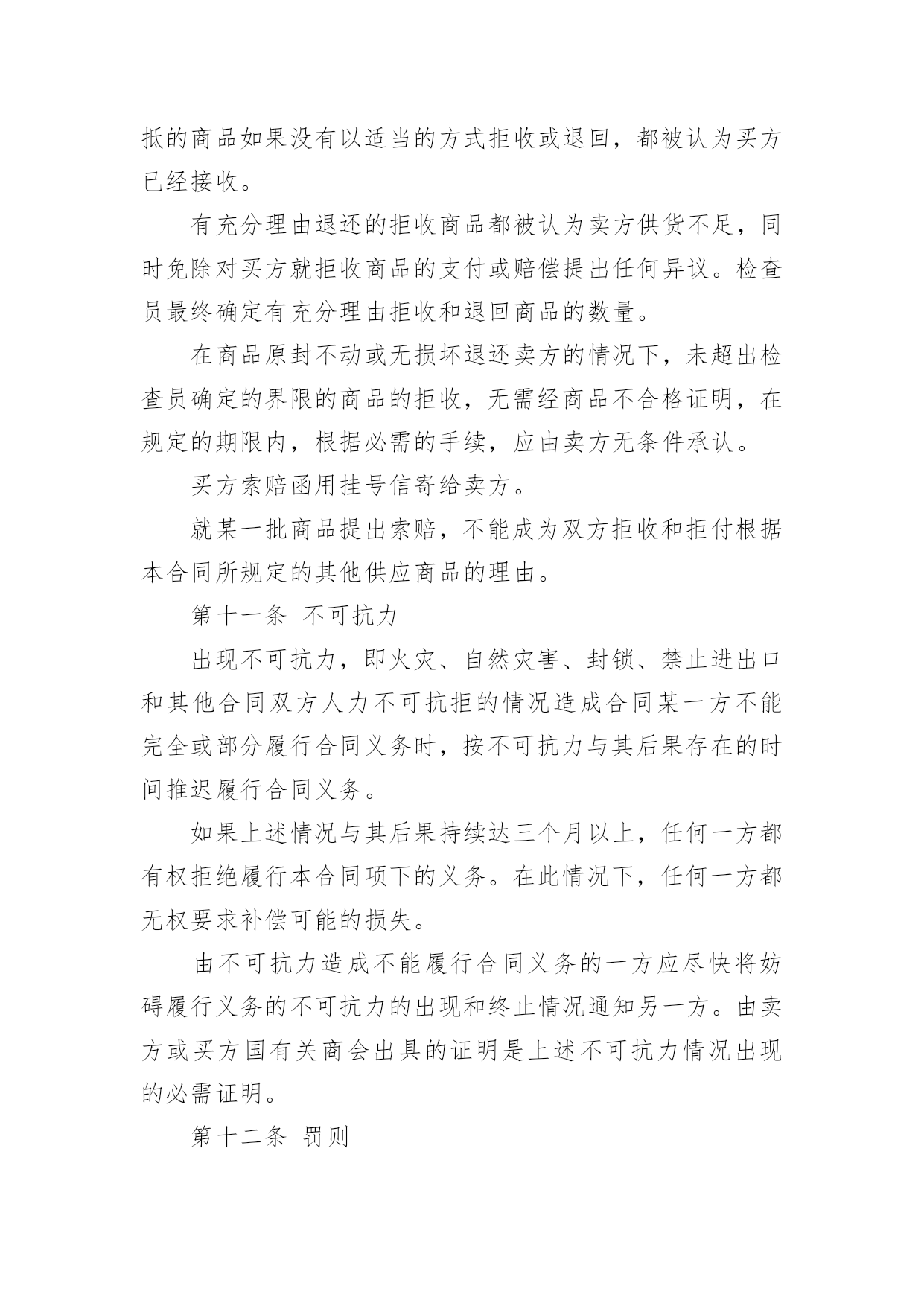 抵的商品如果没有以适当的方式拒收或退回，都被认为买方已经接收。

有充分理由退还的拒收商品都被认为卖方供货不足，同时免除对买方就拒收商品的支付或赔偿提出任何异议。检查员最终确定有充分理由拒收和退回商品的数量。

在商品原封不动或无损坏退还卖方的情况下，未超出检查员确定的界限的商品的拒收，无需经商品不合格证明，在规定的期限内，根据必需的手续，应由卖方无条件承认。

买方索赔函用挂号信寄给卖方。

就某一批商品提出索赔，不能成为双方拒收和拒付根据本合同所规定的其他供应商品的理由。

第十一条 不可抗力

出现不可抗力，即火灾、自然灾害、封锁、禁止进出口和其他合同双方人力不可抗拒的情况造成合同某一方不能完全或部分履行合同义务时，按不可抗力与其后果存在的时间推迟履行合同义务。

如果上述情况与其后果持续达三个月以上，任何一方都有权拒绝履行本合同项下的义务。在此情况下，任何一方都无权要求补偿可能的损失。

由不可抗力造成不能履行合同义务的一方应尽快将妨碍履行义务的不可抗力的出现和终止情况通知另一方。由卖方或买方国有关商会出具的证明是上述不可抗力情况出现的必需证明。

第十二条 罚则